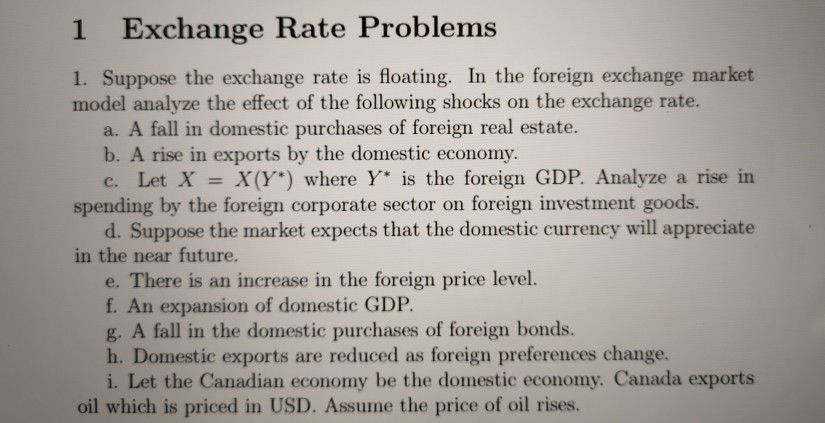 1 Exchange Rate Problems

1. Suppose the exchange rate is floating. In the foreign exchange market model analyze the effect of the following shocks on the exchange rate.

a. A fall in domestic purchases of foreign real estate.

b. A rise in exports by the domestic economy.

c. Let $X = X(Y^*)$ where $Y^*$ is the foreign GDP. Analyze a rise in spending by the foreign corporate sector on foreign investment goods.

d. Suppose the market expects that the domestic currency will appreciate in the near future.

e. There is an increase in the foreign price level.

f. An expansion of domestic GDP.

g. A fall in the domestic purchases of foreign bonds.

h. Domestic exports are reduced as foreign preferences change.

i. Let the Canadian economy be the domestic economy. Canada exports oil which is priced in USD. Assume the price of oil rises.